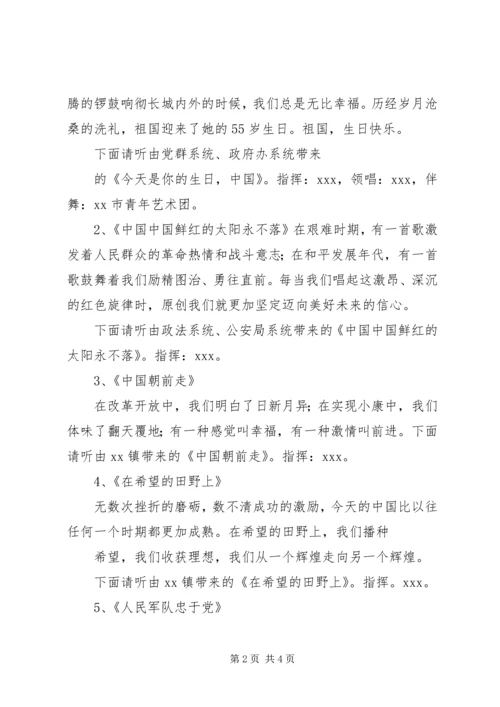 腾的锣鼓响彻长城内外的时候，我们总是无比幸福。历经岁月沧桑的洗礼，祖国迎来了她的55岁生日。祖国，生日快乐。

下面请听由党群系统、政府办系统带来

的《今天是你的生日，中国》。指挥：xxx，领唱：xxx，伴舞：xx市青年艺术团。

2、《中国中国鲜红的太阳永不落》在艰难时期，有一首歌激发着人民群众的革命热情和战斗意志；在和平发展年代，有一首歌鼓舞着我们励精图治、勇往直前。每当我们唱起这激昂、深沉的红色旋律时，原创我们就更加坚定迈向美好未来的信心。

下面请听由政法系统、公安局系统带来的《中国中国鲜红的太阳永不落》。指挥：xxx。

3、《中国朝前走》

在改革开放中，我们明白了日新月异；在实现小康中，我们体味了翻天覆地；有一种感觉叫幸福，有一种激情叫前进。下面请听由xx镇带来的《中国朝前走》。指挥：xxx。

4、《在希望的田野上》

无数次挫折的磨砺，数不清成功的激励，今天的中国比以往任何一个时期都更加成熟。在希望的田野上，我们播种

希望，我们收获理想，我们从一个辉煌走向另一个辉煌。

下面请听由xx镇带来的《在希望的田野上》。指挥。xxx。

5、《人民军队忠于党》

第2页 共4页